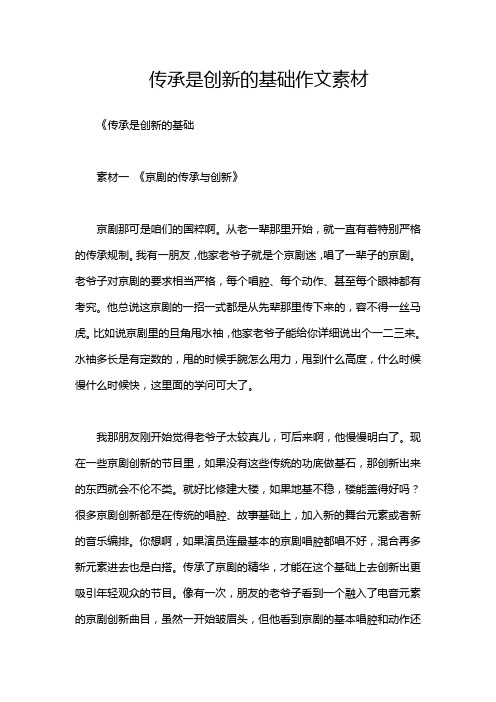 传承是创新的基础作文素材

《传承是创新的基础

素材一 《京剧的传承与创新》

京剧那可是咱们的国粹啊。从老一辈那里开始，就一直有着特别严格的传承规制。我有一朋友，他家老爷子就是个京剧迷，唱了一辈子的京剧。老爷子对京剧的要求相当严格，每个唱腔、每个动作、甚至每个眼神都有考究。他总说这京剧的一招一式都是从先辈那里传下来的，容不得一丝马虎。比如说京剧里的旦角甩水袖，他家老爷子能给你详细说出个一二三来。水袖多长是有定数的，甩的时候手腕怎么用力，甩到什么高度，什么时候慢什么时候快，这里面的学问可大了。

我那朋友刚开始觉得老爷子太较真儿，可后来啊，他慢慢明白了。现在一些京剧创新的节目里，如果没有这些传统的功底做基石，那创新出来的东西就会不伦不类。就好比修建大楼，如果地基不稳，楼能盖得好吗？很多京剧创新都是在传统的唱腔、故事基础上，加入新的舞台元素或者新的音乐编排。你想啊，如果演员连最基本的京剧唱腔都唱不好，混合再多新元素进去也是白搭。传承了京剧的精华，才能在这个基础上去创新出更吸引年轻观众的节目。像有一次，朋友的老爷子看到一个融入了电音元素的京剧创新曲目，虽然一开始皱眉头，但他看到京剧的基本唱腔和动作还